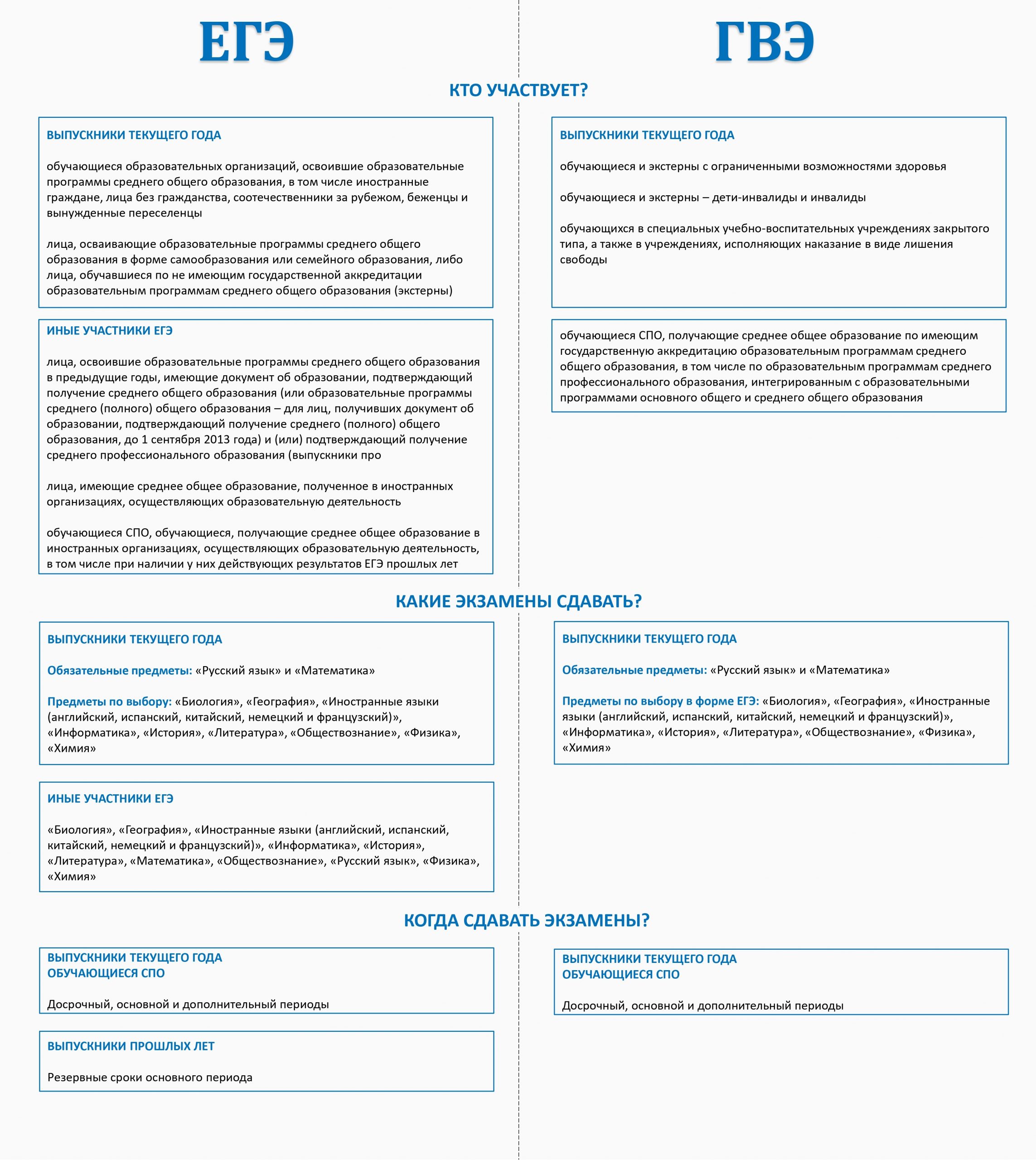 ЕГЭ

ГВЭ

КТО УЧАСТВУЕТ?

ВЫПУСКНИКИ ТЕКУЩЕГО ГОДА

обучающиеся образовательных организаций, освоившие образовательные программы среднего общего образования, в том числе иностранные граждане, лица без гражданства, соотечественники за рубежом, беженцы и вынужденные переселенцы

лица, осваивающие образовательные программы среднего общего образования в форме самообразования или семейного образования, либо лица, обучавшиеся по не имеющим государственной аккредитации образовательным программам среднего общего образования (экстерны)

ИНЫЕ УЧАСТНИКИ ЕГЭ

лица, освоившие образовательные программы среднего общего образования в предыдущие годы, имеющие документ об образовании, подтверждающий получение среднего общего образования (или образовательные программы среднего (полного) общего образования – для лиц, получивших документ об образовании, подтверждающий получение среднего (полного) общего образования, до 1 сентября 2013 года) и (или) подтверждающий получение среднего профессионального образования (выпускники про

лица, имеющие среднее общее образование, полученное в иностранных организациях, осуществляющих образовательную деятельность

обучающиеся СПО, обучающиеся, получающие среднее общее образование в иностранных организациях, осуществляющих образовательную деятельность, в том числе при наличии у них действующих результатов ЕГЭ прошлых лет

ВЫПУСКНИКИ ТЕКУЩЕГО ГОДА

обучающиеся и экстерны с ограниченными возможностями здоровья

обучающиеся и экстерны – дети-инвалиды и инвалиды

обучающихся в специальных учебно-воспитательных учреждениях закрытого типа, а также в учреждениях, исполняющих наказание в виде лишения свободы

обучающиеся СПО, получающие среднее общее образование по имеющим государственную аккредитацию образовательным программам среднего общего образования, в том числе по образовательным программам среднего профессионального образования, интегрированным с образовательными программами основного общего и среднего общего образования

КАКИЕ ЭКЗАМЕНЫ СДАВАТЬ?

ВЫПУСКНИКИ ТЕКУЩЕГО ГОДА

Обязательные предметы: «Русский язык» и «Математика»

Предметы по выбору: «Биология», «География», «Иностранные языки (английский, испанский, китайский, немецкий и французский)», «Информатика», «История», «Литература», «Обществознание», «Физика», «Химия»

ИНЫЕ УЧАСТНИКИ ЕГЭ

«Биология», «География», «Иностранные языки (английский, испанский, китайский, немецкий и французский)», «Информатика», «История», «Литература», «Математика», «Обществознание», «Русский язык», «Физика», «Химия»

ВЫПУСКНИКИ ТЕКУЩЕГО ГОДА

Обязательные предметы: «Русский язык» и «Математика»

Предметы по выбору в форме ЕГЭ: «Биология», «География», «Иностранные языки (английский, испанский, китайский, немецкий и французский)», «Информатика», «История», «Литература», «Обществознание», «Физика», «Химия»

КОГДА СДАВАТЬ ЭКЗАМЕНЫ?

ВЫПУСКНИКИ ТЕКУЩЕГО ГОДА
ОБУЧАЮЩИЕСЯ СПО

Досрочный, основной и дополнительный периоды

ВЫПУСКНИКИ ПРОШЛЫХ ЛЕТ

Резервные сроки основного периода

ВЫПУСКНИКИ ТЕКУЩЕГО ГОДА
ОБУЧАЮЩИЕСЯ СПО

Досрочный, основной и дополнительный периоды